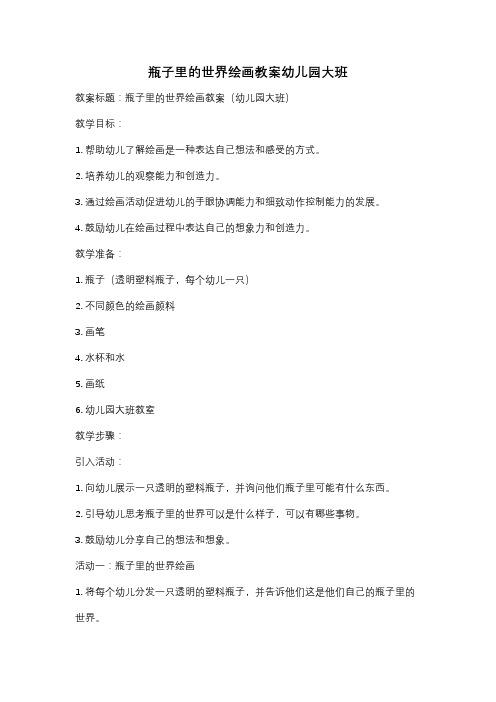 瓶子里的世界绘画教案幼儿园大班

教案标题：瓶子里的世界绘画教案（幼儿园大班）

教学目标：

1. 帮助幼儿了解绘画是一种表达自己想法和感受的方式。

2. 培养幼儿的观察能力和创造力。

3. 通过绘画活动促进幼儿的手眼协调能力和细致动作控制能力的发展。

4. 鼓励幼儿在绘画过程中表达自己的想象力和创造力。

教学准备：

1. 瓶子（透明塑料瓶子，每个幼儿一只）

2. 不同颜色的绘画颜料

3. 画笔

4. 水杯和水

5. 画纸

6. 幼儿园大班教室

教学步骤：

引入活动：

1. 向幼儿展示一只透明的塑料瓶子，并询问他们瓶子里可能有什么东西。

2. 引导幼儿思考瓶子里的世界可以是什么样子，可以有哪些事物。

3. 鼓励幼儿分享自己的想法和想象。

活动一：瓶子里的世界绘画

1. 将每个幼儿分发一只透明的塑料瓶子，并告诉他们这是他们自己的瓶子里的世界。